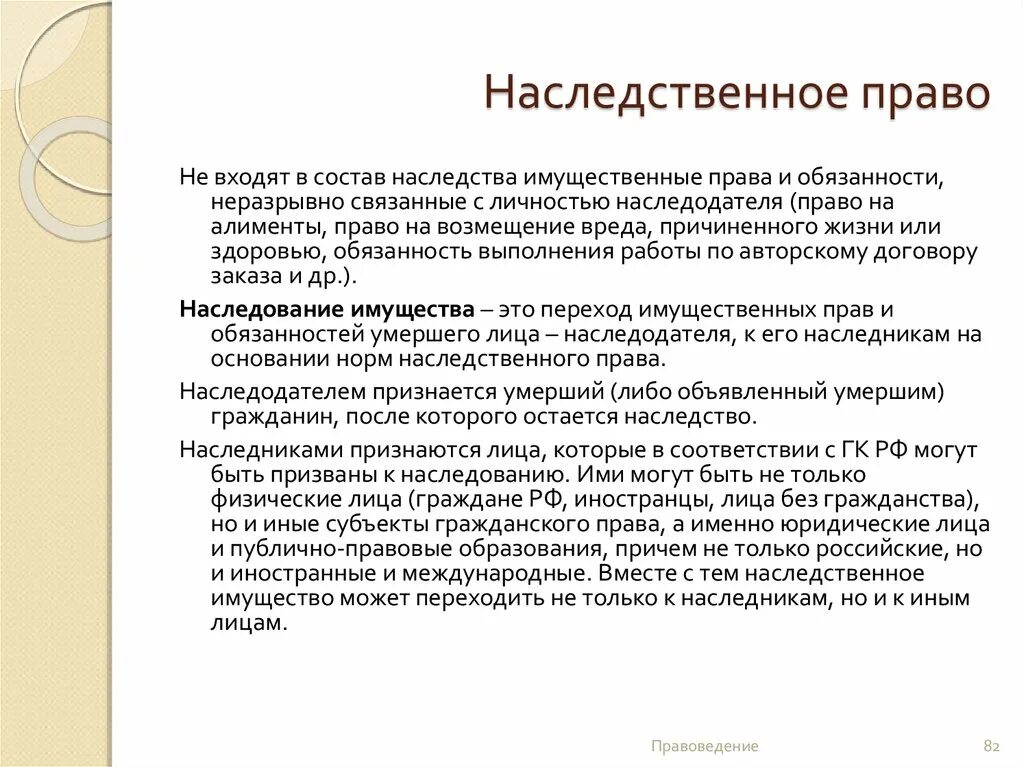 Наследственное право

Не входят в состав наследства имущественные права и обязанности, неразрывно связанные с личностью наследодателя (право на алименты, право на возмещение вреда, причиненного жизни или здоровью, обязанность выполнения работы по авторскому договору заказа и др.).

Наследование имущества – это переход имущественных прав и обязанностей умершего лица – наследодателя, к его наследникам на основании норм наследственного права.

Наследодателем признается умерший (либо объявленный умершим) гражданин, после которого остается наследство.

Наследниками признаются лица, которые в соответствии с ГК РФ могут быть призваны к наследованию. Ими могут быть не только физические лица (граждане РФ, иностранцы, лица без гражданства), но и иные субъекты гражданского права, а именно юридические лица и публично-правовые образования, причем не только российские, но и иностранные и международные. Вместе с тем наследственное имущество может переходить не только к наследникам, но и к иным лицам.

Правоведение

82